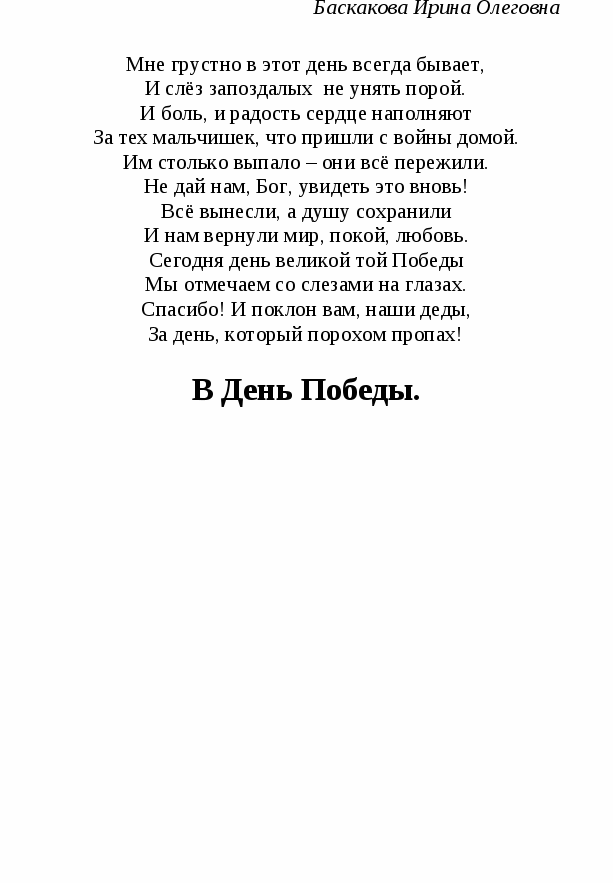 Баскакова Ирина Олеговна

Мне грустно в этот день всегда бывает,
И слёз запоздалых не унять порой.
И боль, и радость сердце наполняют
За тех мальчишек, что пришли с войны домой.
Им столько выпало – они всё пережили.
Не дай нам, Бог, увидеть это вновь!
Всё вынесли, а душу сохранили
И нам вернули мир, покой, любовь.
Сегодня день великой той Победы
Мы отмечаем со слезами на глазах.
Спасибо! И поклон вам, наши деды,
За день, который порохом пропах!

В День Победы.